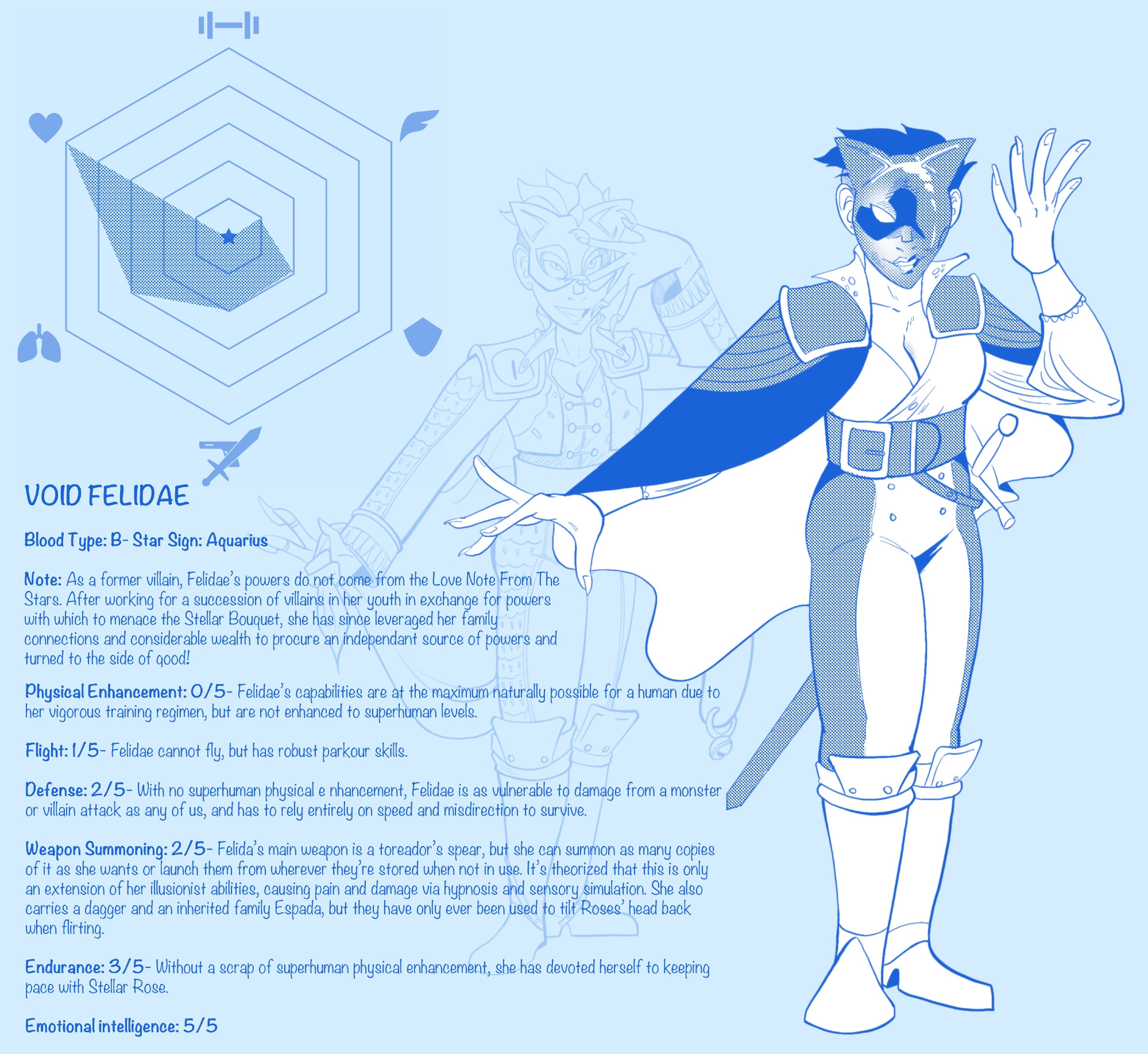 VOID FELIDAE

Blood Type: B- Star Sign: Aquarius

Note: As a former villain, Felidae's powers do not come from the Love Note From The Stars. After working for a succession of villains in her youth in exchange for powers with which to menace the Stellar Bouquet, she has since leveraged her family connections and considerable wealth to procure an independant source of powers and turned to the side of good!

Physical Enhancement: 0/5- Felidae's capabilities are at the maximum naturally possible for a human due to her vigorous training regimen, but are not enhanced to superhuman levels.

Flight: 1/5- Felidae cannot fly, but has robust parkour skills.

Defense: 2/5- With no superhuman physical e nhancement, Felidae is as vulnerable to damage from a monster or villain attack as any of us, and has to rely entirely on speed and misdirection to survive.

Weapon Summoning: 2/5- Felida's main weapon is a toreador's spear, but she can summon as many copies of it as she wants or launch them from wherever they're stored when not in use. It's theorized that this is only an extension of her illusionist abilities, causing pain and damage via hypnosis and sensory simulation. She also carries a dagger and an inherited family Espada, but they have only ever been used to tilt Roses' head back when flirting.

Endurance: 3/5- Without a scrap of superhuman physical enhancement, she has devoted herself to keeping pace with Stellar Rose.

Emotional intelligence: 5/5